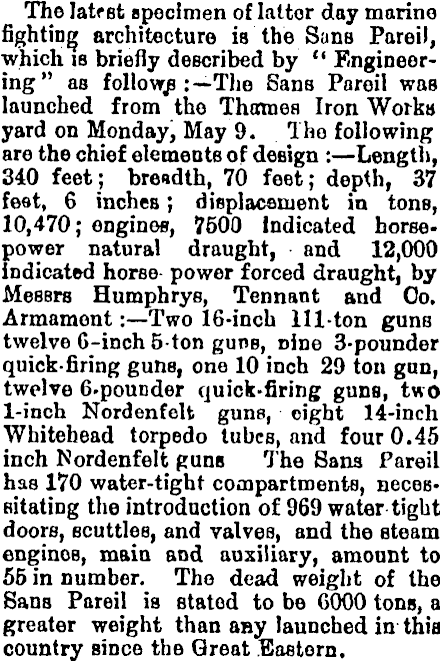 The latest specimen of latter day marine fighting architecture is the Sans Pareil, which is briefly described by "Engineering" as follows:—The Sans Pareil was launched from the Thames Iron Works yard on Monday, May 9. The following are the chief elements of design:—Length, 340 feet; breadth, 70 feet; depth, 37 feet, 6 inches; displacement in tons, 10,470; engines, 7500 indicated horsepower natural draught, and 12,000 indicated horse-power forced draught, by Messrs Humphrys, Tennant and Co. Armament:—Two 16-inch 111-ton guns twelve 6-inch 5-ton guns, nine 3-pounder quick-firing guns, one 10 inch 29 ton gun, twelve 6-pounder quick-firing guns, two 1-inch Nordenfelt guns, eight 14-inch Whitehead torpedo tubes, and four 0.45 inch Nordenfelt guns The Sans Pareil has 170 water-tight compartments, necessitating the introduction of 969 water-tight doors, scuttles, and valves, and the steam engines, main and auxiliary, amount to 55 in number. The dead weight of the Sans Pareil is stated to be 6000 tons, a greater weight than any launched in this country since the Great Eastern.